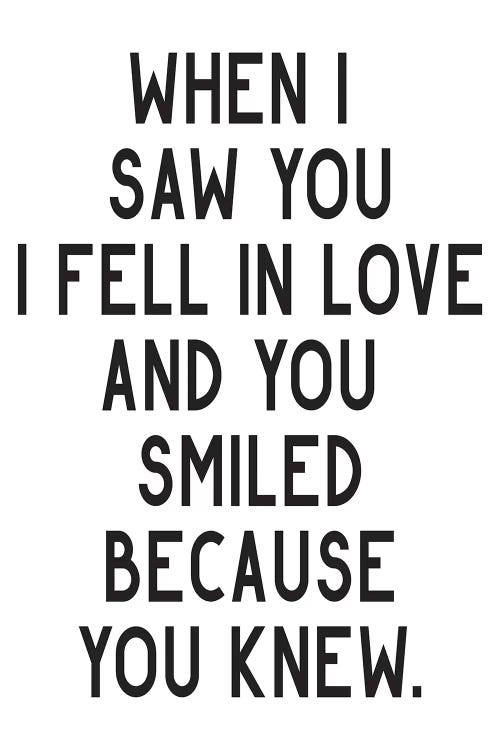 WHEN I SAW YOU I FELL IN LOVE AND YOU SMILED BECAUSE YOU KNEW.